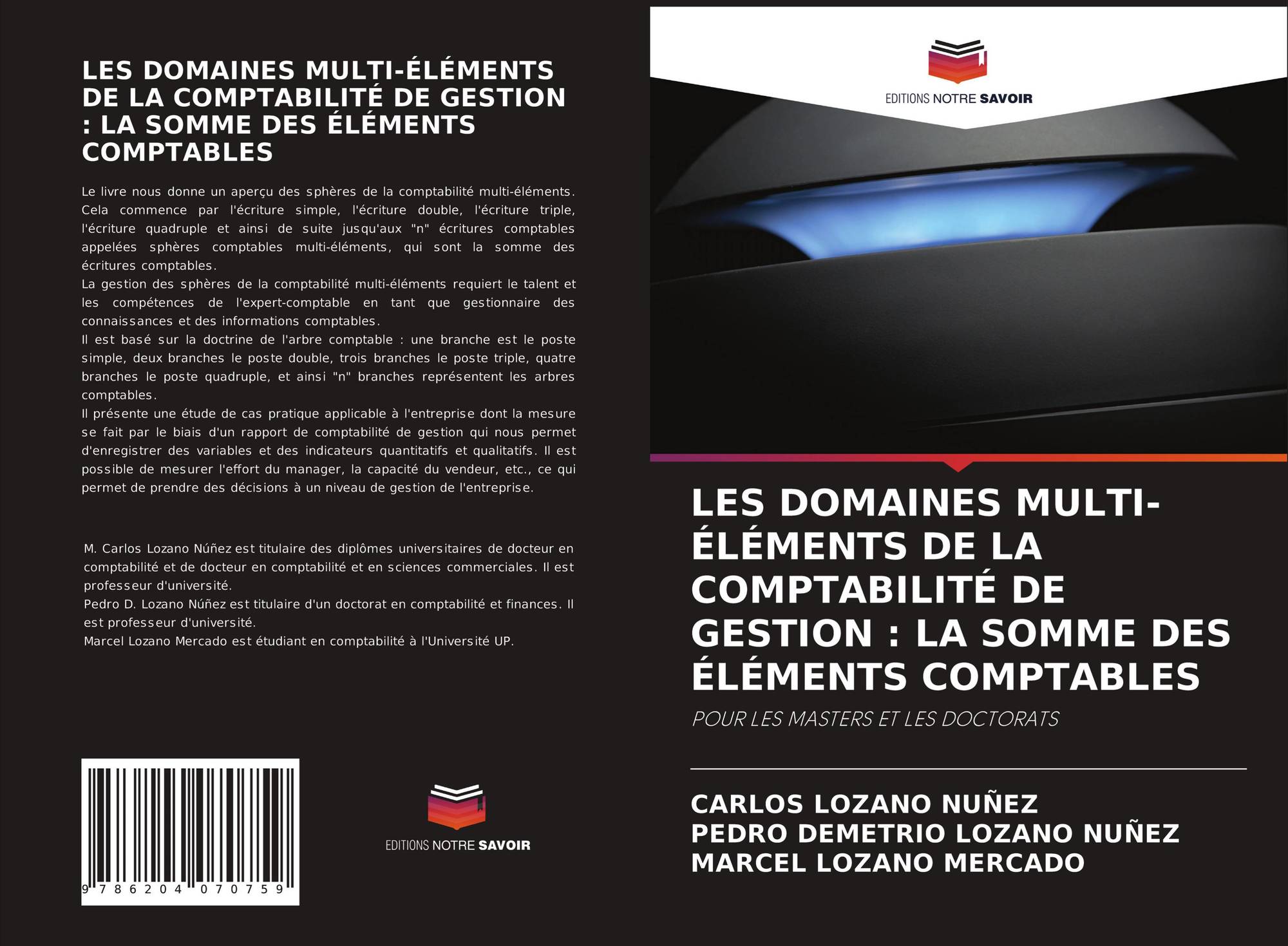 LES DOMAINES MULTI-ÉLÉMENTS DE LA COMPTABILITÉ DE GESTION : LA SOMME DES ÉLÉMENTS COMPTABLES

Le livre nous donne un aperçu des sphères de la comptabilité multi-éléments. Cela commence par l'écriture simple, l'écriture double, l'écriture triple, l'écriture quadruple et ainsi de suite jusqu'aux "n" écritures comptables appelées sphères comptables multi-éléments, qui sont la somme des écritures comptables.

La gestion des sphères de la comptabilité multi-éléments requiert le talent et les compétences de l'expert-comptable en tant que gestionnaire des connaissances et des informations comptables.

Il est basé sur la doctrine de l'arbre comptable : une branche est le poste simple, deux branches le poste double, trois branches le poste triple, quatre branches le poste quadruple, et ainsi "n" branches représentent les arbres comptables.

Il présente une étude de cas pratique applicable à l'entreprise dont la mesure se fait par le biais d'un rapport de comptabilité de gestion qui nous permet d'enregistrer des variables et des indicateurs quantitatifs et qualitatifs. Il est possible de mesurer l'effort du manager, la capacité du vendeur, etc., ce qui permet de prendre des décisions à un niveau de gestion de l'entreprise.

M. Carlos Lozano Núñez est titulaire des diplômes universitaires de docteur en comptabilité et de docteur en comptabilité et en sciences commerciales. Il est professeur d'université.

Pedro D. Lozano Núñez est titulaire d'un doctorat en comptabilité et finances. Il est professeur d'université.

Marcel Lozano Mercado est étudiant en comptabilité à l'Université UP.

9 786204 070759

EDITIONS NOTRE SAVOIR

EDITIONS NOTRE SAVOIR

LES DOMAINES MULTI-ÉLÉMENTS DE LA COMPTABILITÉ DE GESTION : LA SOMME DES ÉLÉMENTS COMPTABLES

POUR LES MASTERS ET LES DOCTORATS

CARLOS LOZANO NUÑEZ
PEDRO DEMETRIO LOZANO NUÑEZ
MARCEL LOZANO MERCADO